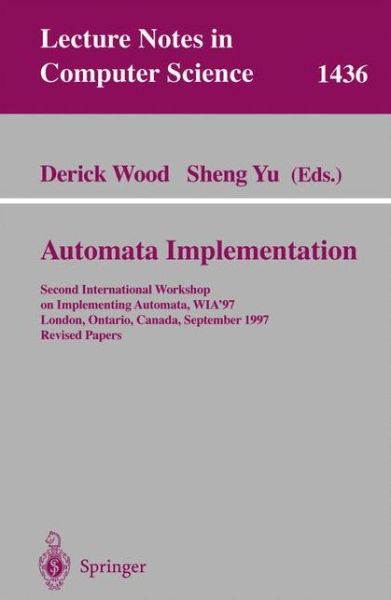 Lecture Notes in Computer Science 1436

Derick Wood Sheng Yu (Eds.)

Automata Implementation

Second International Workshop on Implementing Automata, WIA'97 London, Ontario, Canada, September 1997 Revised Papers

Springer